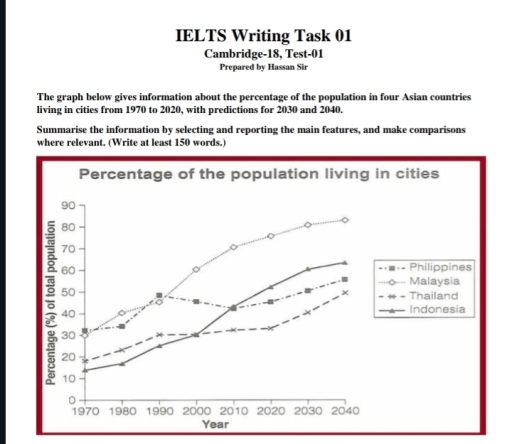 IELTS Writing Task 01
Cambridge-18, Test-01
Prepared by Hassan Sir

The graph below gives information about the percentage of the population in four Asian countries living in cities from 1970 to 2020, with predictions for 2030 and 2040.

Summarise the information by selecting and reporting the main features, and make comparisons where relevant. (Write at least 150 words.)

Percentage of the population living in cities

Percentage (%) of total population

90
80
70
60
50
40
30
20
10
0

1970 1980 1990 2000 2010 2020 2030 2040
Year

Philippines
Malaysia
Thailand
Indonesia